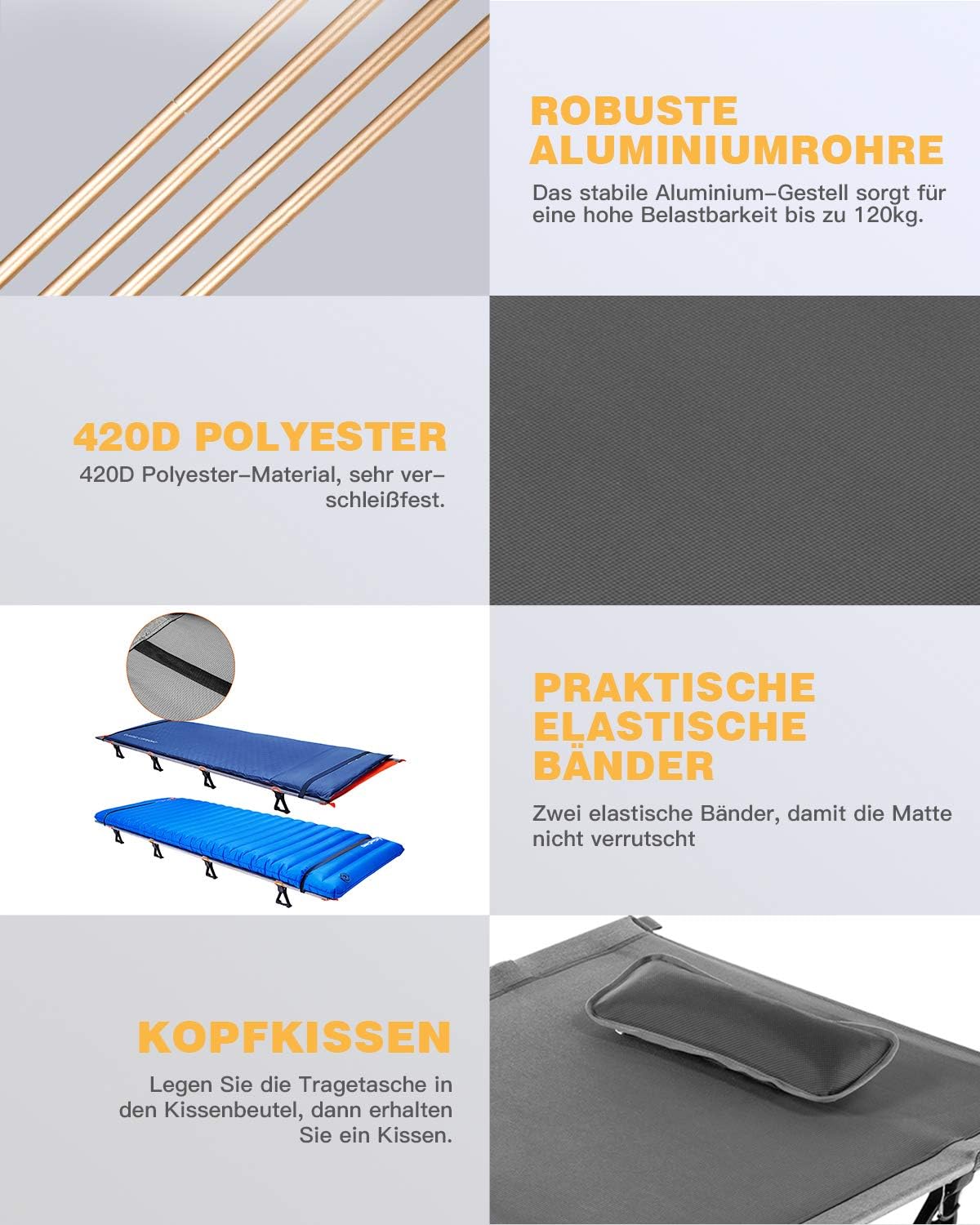 ROBUSTE ALUMINIUMROHRE

Das stabile Aluminium–Gestell sorgt für eine hohe Belastbarkeit bis zu 120kg.

420D POLYESTER

420D Polyester–Material, sehr verschleißfest.

PRAKTISCHE ELASTISCHE BÄNDER

Zwei elastische Bänder, damit die Matte nicht verrutscht

KOPFKISSEN

Legen Sie die Tragetasche in den Kissenbeutel, dann erhalten Sie ein Kissen.